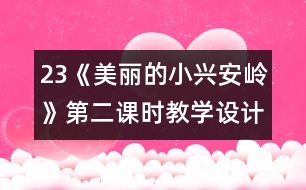 23《美丽的小兴安岭》第二课时教学设计